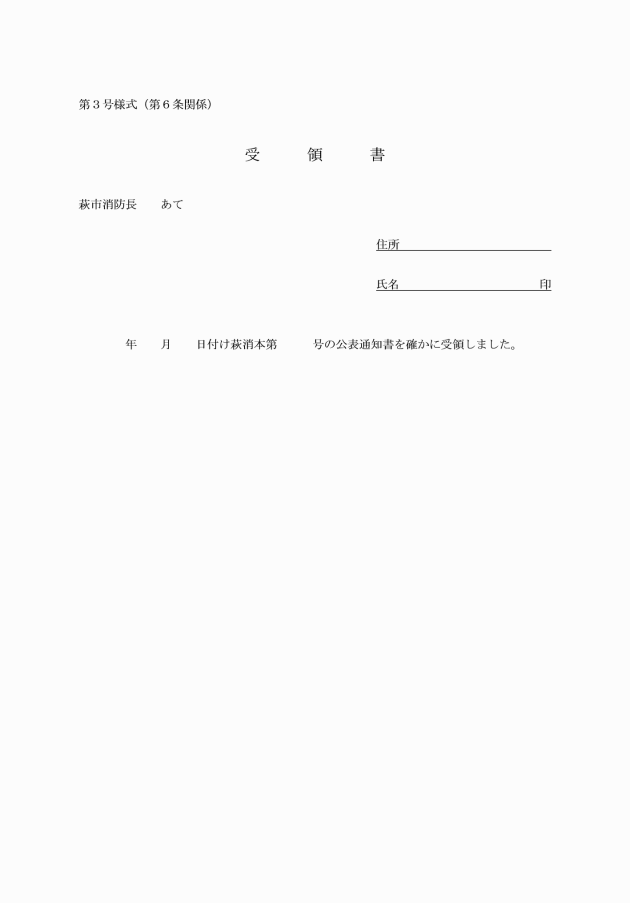 第３号様式（第６条関係）

受　　領　　書

萩市消防長　　あて

住所

氏名　　　　　　　　　　　印

年　　月　　日付け萩消本第　　　号の公表通知書を確かに受領しました。